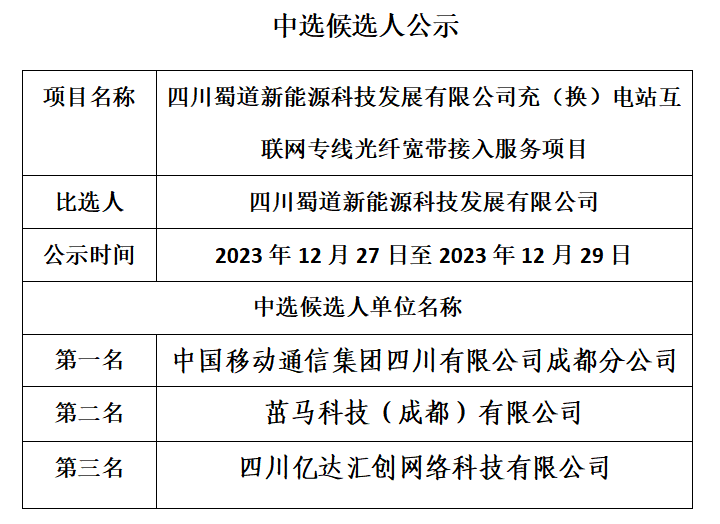 中选候选人公示

| 项目名称 | 四川蜀道新能源科技发展有限公司充（换）电站互联网专线光纤宽带接入服务项目 |
|---|---|
| 比选人 | 四川蜀道新能源科技发展有限公司 |
| 公示时间 | 2023 年 12 月 27 日至 2023 年 12 月 29 日 |
| 中选候选人单位名称 | |
| 第一名 | 中国移动通信集团四川有限公司成都分公司 |
| 第二名 | 茁马科技（成都）有限公司 |
| 第三名 | 四川亿达汇创网络科技有限公司 |